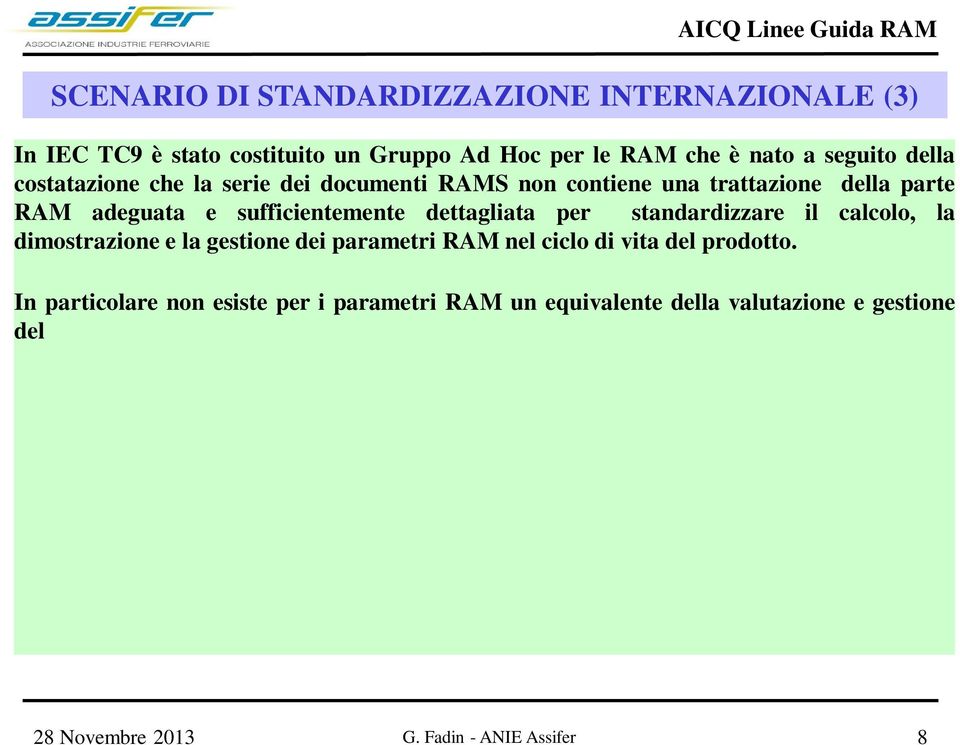 assifer
ASSOCIAZIONE INDUSTRIE FERROVIARIE

AICQ Linee Guida RAM

SCENARIO DI STANDARDIZZAZIONE INTERNAZIONALE (3)

In IEC TC9 è stato costituito un Gruppo Ad Hoc per le RAM che è nato a seguito della costatazione che la serie dei documenti RAMS non contiene una trattazione della parte RAM adeguata e sufficientemente dettagliata per standardizzare il calcolo, la dimostrazione e la gestione dei parametri RAM nel ciclo di vita del prodotto.

In particolare non esiste per i parametri RAM un equivalente della valutazione e gestione del

28 Novembre 2013

G. Fadin - ANIE Assifer

8